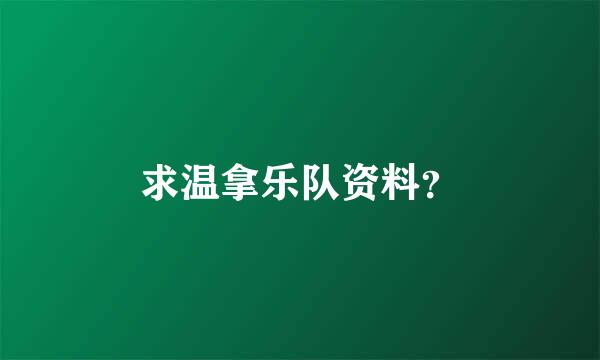 求温拿乐队资料?